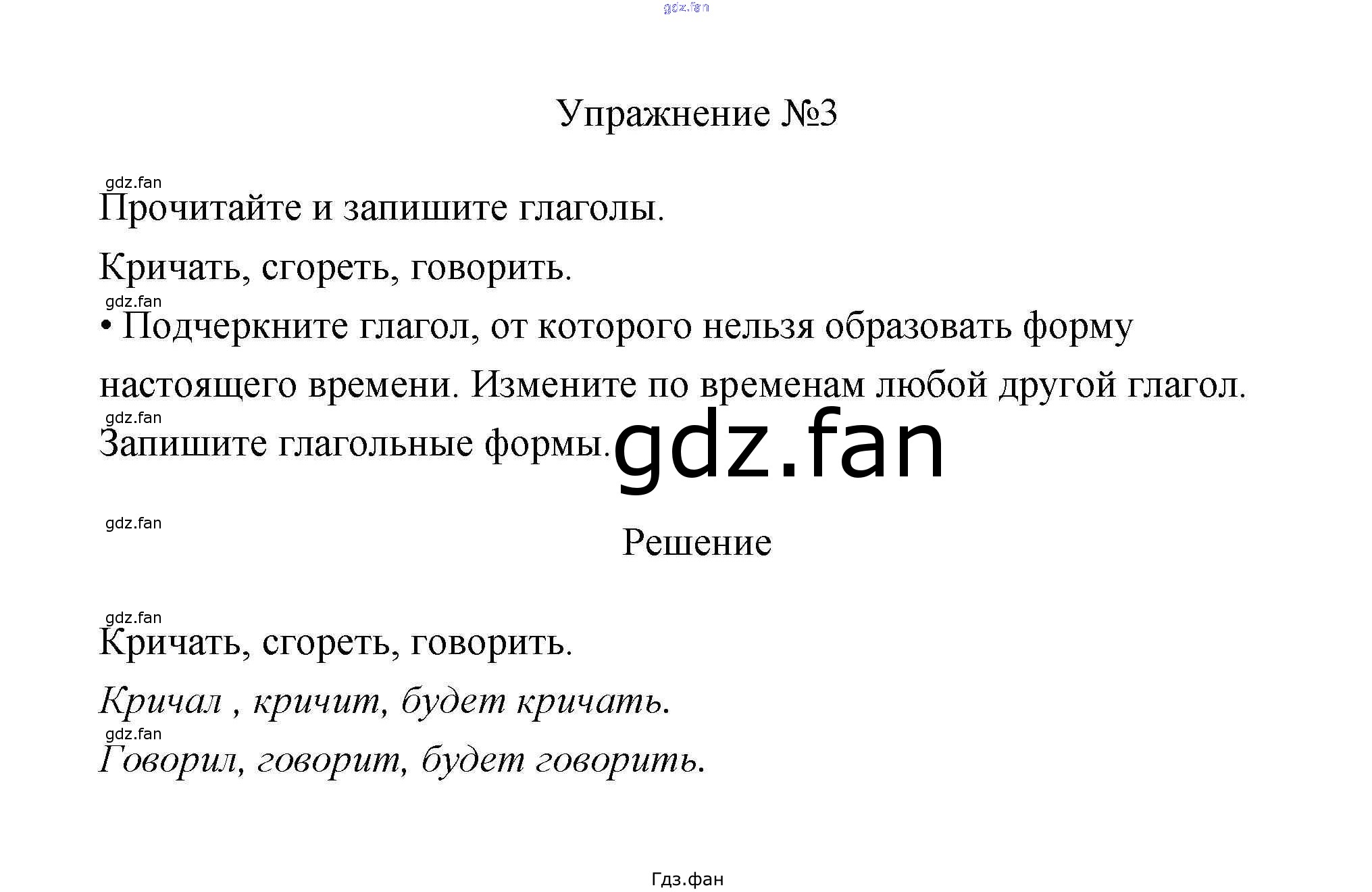 gdz.fan

Упражнение №3

gdz.fan

Прочитайте и запишите глаголы.

Кричать, сгореть, говорить.

gdz.fan

• Подчеркните глагол, от которого нельзя образовать форму настоящего времени. Измените по временам любой другой глагол.

gdz.fan

Запишите глагольные формы. gdz.fan

gdz.fan

Решение

gdz.fan

Кричать, сгореть, говорить.

Кричал , кричит, будет кричать.

gdz.fan

Говорил, говорит, будет говорить.

Гдз.фан